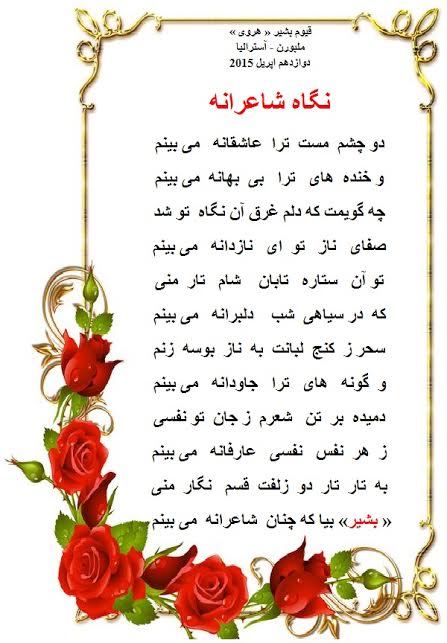 قیوم بشیر « هروی »
ملبورن - آسترالیا
دوازدهم اپریل 2015

نگاه شاعرانه

دو چشم مست ترا عاشقانه می بینم
و خنده های ترا بی بهانه می بینم
چه گویمت که دلم غرق آن نگاه تو شد
صفای ناز تو ای نازدانه می بینم
تو آن ستاره تابان شام تار منی
که در سیاهی شب دلبرانه می بینم
سحر ز کنج لبانت به ناز بوسه زنم
و گونه های ترا جاودانه می بینم
دمیده بر تن شعرم ز جان تو نفسی
ز هر نفس نفسی عارفانه می بینم
به تار تار دو زلفت قسم نگار منی
« بشیر» بیا که چنان شاعرانه می بینم